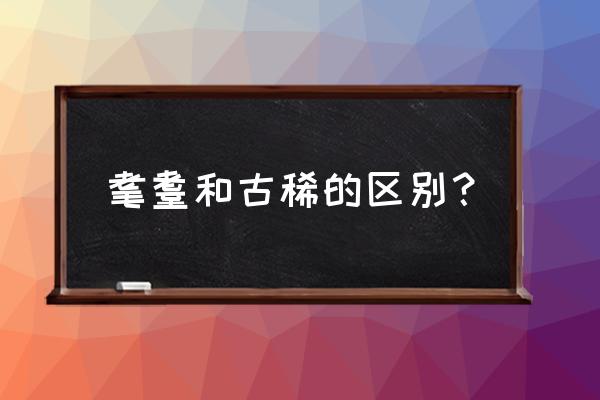 耄耋和古稀的区别？